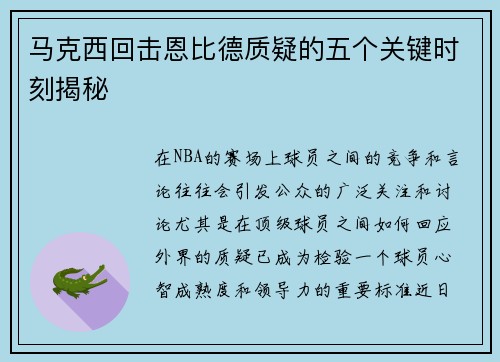 马克西回击恩比德质疑的五个关键时刻揭秘

在NBA的赛场上球员之间的竞争和言论往往会引发公众的广泛关注和讨论尤其是在顶级球员之间如何回应外界的质疑已成为检验一个球员心智成熟度和领导力的重要标准近日